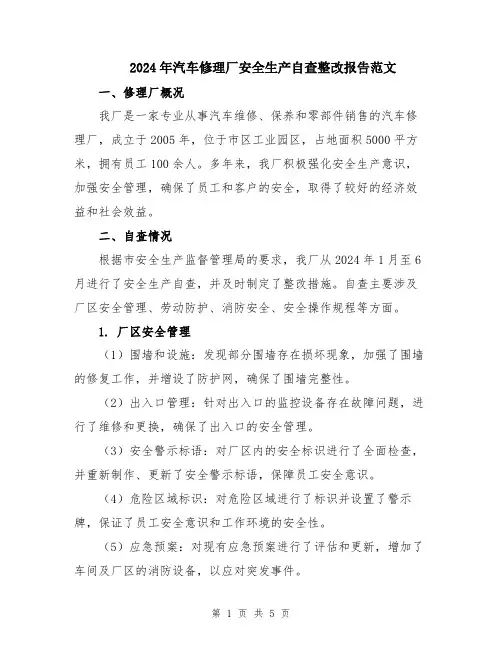 2024年汽车修理厂安全生产自查整改报告范文

一、修理厂概况

我厂是一家专业从事汽车维修、保养和零部件销售的汽车修理厂，成立于2005年，位于市区工业园区，占地面积5000平方米，拥有员工100余人。多年来，我厂积极强化安全生产意识，加强安全管理，确保了员工和客户的安全，取得了较好的经济效益和社会效益。

二、自查情况

根据市安全生产监督管理局的要求，我厂从2024年1月至6月进行了安全生产自查，并及时制定了整改措施。自查主要涉及厂区安全管理、劳动防护、消防安全、安全操作规程等方面。

1. 厂区安全管理

（1）围墙和设施：发现部分围墙存在损坏现象，加强了围墙的修复工作，并增设了防护网，确保了围墙完整性。

（2）出入口管理：针对出入口的监控设备存在故障问题，进行了维修和更换，确保了出入口的安全管理。

（3）安全警示标语：对厂区内的安全标识进行了全面检查，并重新制作、更新了安全警示标语，保障员工安全意识。

（4）危险区域标识：对危险区域进行了标识并设置了警示牌，保证了员工安全意识和工作环境的安全性。

（5）应急预案：对现有应急预案进行了评估和更新，增加了车间及厂区的消防设备，以应对突发事件。

第 1 页 共 5 页